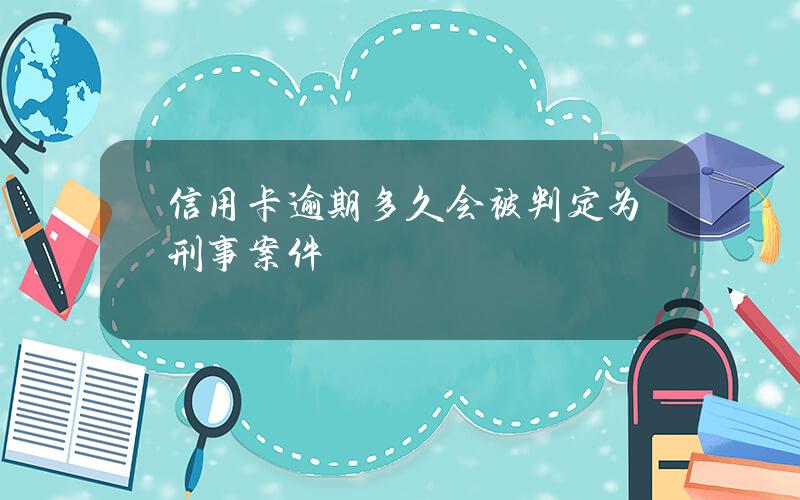 信用卡逾期多久会被判定为刑事案件